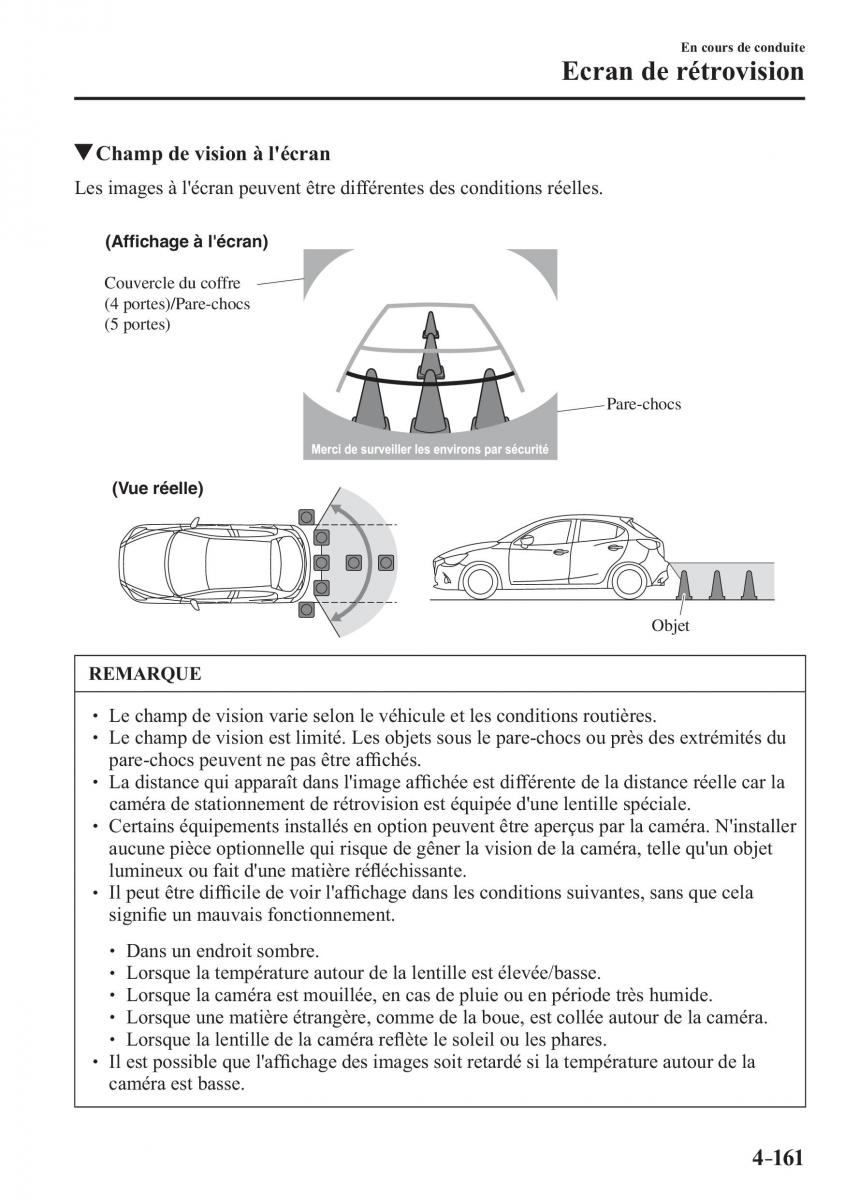 En cours de conduite
Ecran de rétrovision

▼Champ de vision à l'écran

Les images à l'écran peuvent être différentes des conditions réelles.

(Affichage à l'écran)

Couvercle du coffre (4 portes)/Pare-chocs (5 portes)

Pare-chocs

Merci de surveiller les environs par sécurité

(Vue réelle)

Objet

REMARQUE

• Le champ de vision varie selon le véhicule et les conditions routières.
• Le champ de vision est limité. Les objets sous le pare-chocs ou près des extrémités du pare-chocs peuvent ne pas être affichés.
• La distance qui apparaît dans l'image affichée est différente de la distance réelle car la caméra de stationnement de rétrovision est équipée d'une lentille spéciale.
• Certains équipements installés en option peuvent être aperçus par la caméra. N'installer aucune pièce optionnelle qui risque de gêner la vision de la caméra, telle qu'un objet lumineux ou fait d'une matière réfléchissante.
• Il peut être difficile de voir l'affichage dans les conditions suivantes, sans que cela signifie un mauvais fonctionnement.

• Dans un endroit sombre.
• Lorsque la température autour de la lentille est élevée/basse.
• Lorsque la caméra est mouillée, en cas de pluie ou en période très humide.
• Lorsque une matière étrangère, comme de la boue, est collée autour de la caméra.
• Lorsque la lentille de la caméra reflète le soleil ou les phares.
• Il est possible que l'affichage des images soit retardé si la température autour de la caméra est basse.

4-161